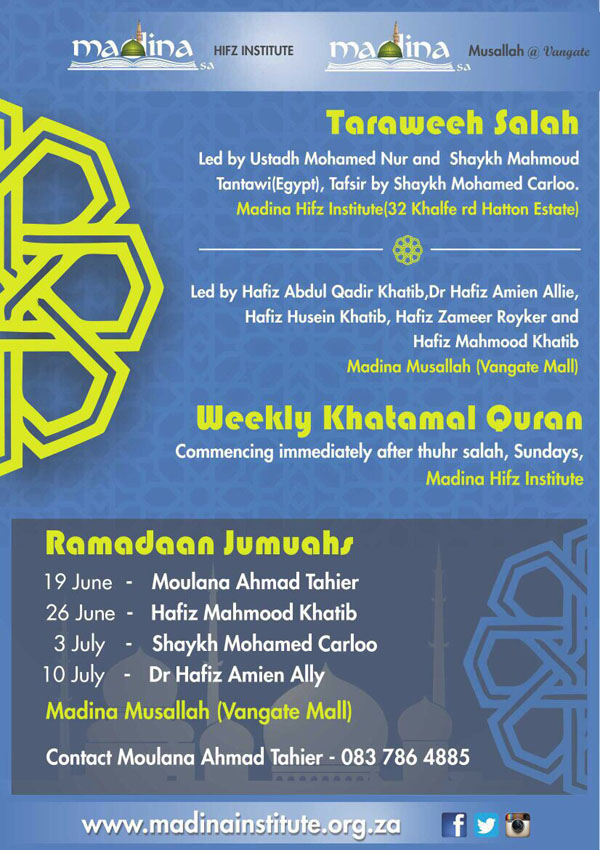 madina SA HIFZ INSTITUTE madina SA Musallah @ Vangate

Taraweeh Salah

Led by Ustadh Mohamed Nur and Shaykh Mahmoud Tantawi(Egypt), Tafsir by Shaykh Mohamed Carloo.
Madina Hifz Institute(32 Khalfe rd Hatton Estate)

Led by Hafiz Abdul Qadir Khatib,Dr Hafiz Amien Allie, Hafiz Husein Khatib, Hafiz Zameer Royker and Hafiz Mahmood Khatib
Madina Musallah (Vangate Mall)

Weekly Khatamal Quran

Commencing immediately after thuhr salah, Sundays,
Madina Hifz Institute

Ramadaan Jumuahs

19 June - Moulana Ahmad Tahier
26 June - Hafiz Mahmood Khatib
3 July - Shaykh Mohamed Carloo
10 July - Dr Hafiz Amien Ally

Madina Musallah (Vangate Mall)

Contact Moulana Ahmad Tahier - 083 786 4885

www.madinainstitute.org.za